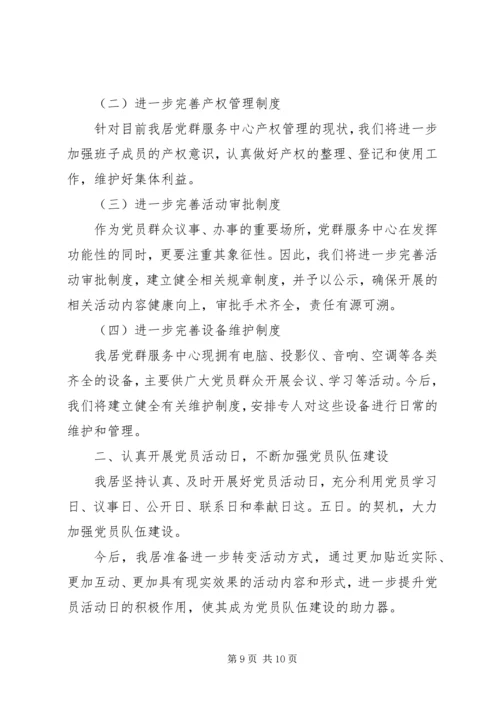 （二）进一步完善产权管理制度

针对目前我居党群服务中心产权管理的现状，我们将进一步加强班子成员的产权意识，认真做好产权的整理、登记和使用工作，维护好集体利益。

（三）进一步完善活动审批制度

作为党员群众议事、办事的重要场所，党群服务中心在发挥功能性的同时，更要注重其象征性。因此，我们将进一步完善活动审批制度，建立健全相关规章制度，并予以公示，确保开展的相关活动内容健康向上，审批手术齐全，责任有源可溯。

（四）进一步完善设备维护制度

我居党群服务中心现拥有电脑、投影仪、音响、空调等各类齐全的设备，主要供广大党员群众开展会议、学习等活动。今后，我们将建立健全有关维护制度，安排专人对这些设备进行日常的维护和管理。

二、认真开展党员活动日，不断加强党员队伍建设

我居坚持认真、及时开展好党员活动日，充分利用党员学习日、议事日、公开日、联系日和奉献日这。五日。的契机，大力加强党员队伍建设。

今后，我居准备进一步转变活动方式，通过更加贴近实际、更加互动、更加具有现实效果的活动内容和形式，进一步提升党员活动日的积极作用，使其成为党员队伍建设的助力器。

第 9 页 共 10 页